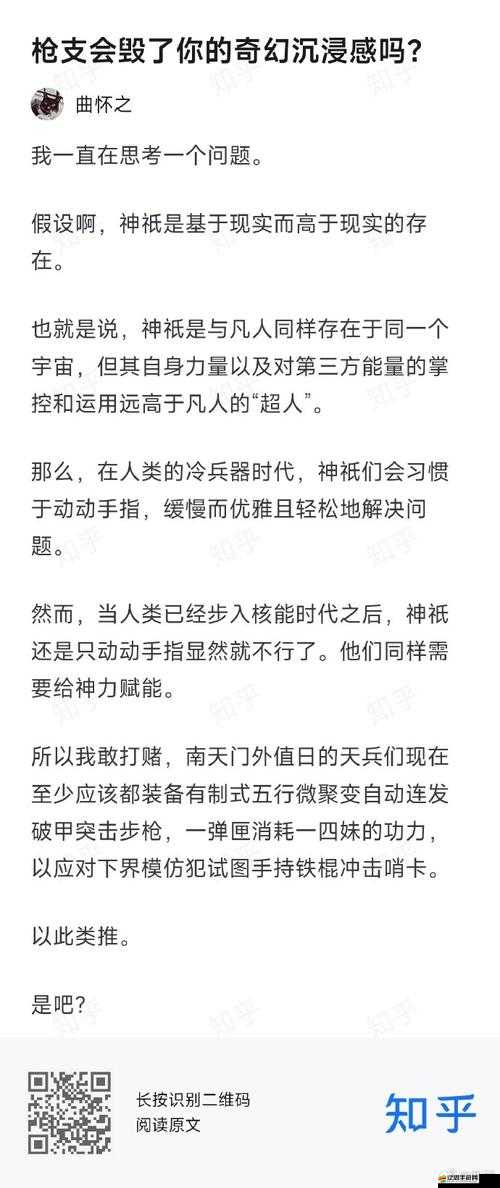 枪支会毁了你的奇幻沉浸感吗?

曲怀之

我一直在思考一个问题。

假设啊，神祇是基于现实而高于现实的存在。

也就是说，神祇是与凡人同样存在于同一个宇宙，但其自身力量以及对第三方能量的掌控和运用远高于凡人的“超人”。

那么，在人类的冷兵器时代，神祇们会习惯于动动手指，缓慢而优雅且轻松地解决问题。

然而，当人类已经步入核能时代之后，神祇还是只动动手指显然就不行了。他们同样需要给神力赋能。

所以我敢打赌，南天门外值日的天兵们现在至少应该都装备有制式五行微聚变自动连发破甲突击步枪，一弹匣消耗一四妹的功力，以应对下界模仿犯试图手持铁棍冲击哨卡。

以此类推。

是吧?

长按识别二维码
阅读原文

知乎